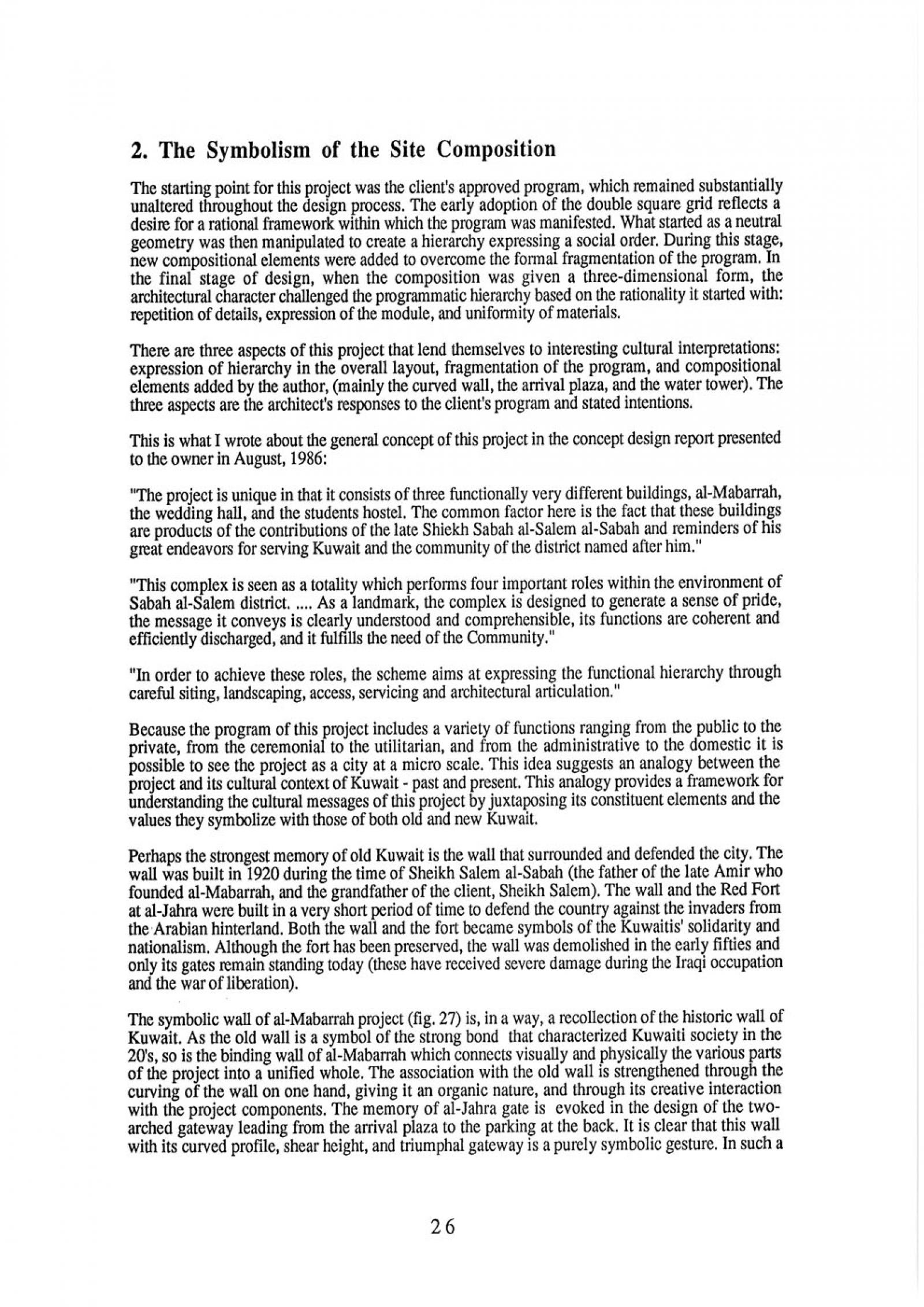 2. The Symbolism of the Site Composition

The starting point for this project was the client's approved program, which remained substantially unaltered throughout the design process. The early adoption of the double square grid reflects a desire for a rational framework within which the program was manifested. What started as a neutral geometry was then manipulated to create a hierarchy expressing a social order. During this stage, new compositional elements were added to overcome the formal fragmentation of the program. In the final stage of design, when the composition was given a three-dimensional form, the architectural character challenged the programmatic hierarchy based on the rationality it started with: repetition of details, expression of the module, and uniformity of materials.

There are three aspects of this project that lend themselves to interesting cultural interpretations: expression of hierarchy in the overall layout, fragmentation of the program, and compositional elements added by the author, (mainly the curved wall, the arrival plaza, and the water tower). The three aspects are the architect's responses to the client's program and stated intentions.

This is what I wrote about the general concept of this project in the concept design report presented to the owner in August, 1986:

"The project is unique in that it consists of three functionally very different buildings, al-Mabarrah, the wedding hall, and the students hostel. The common factor here is the fact that these buildings are products of the contributions of the late Shiekh Sabah al-Salem al-Sabah and reminders of his great endeavors for serving Kuwait and the community of the district named after him."

"This complex is seen as a totality which performs four important roles within the environment of Sabah al-Salem district. .... As a landmark, the complex is designed to generate a sense of pride, the message it conveys is clearly understood and comprehensible, its functions are coherent and efficiently discharged, and it fulfills the need of the Community."

"In order to achieve these roles, the scheme aims at expressing the functional hierarchy through careful siting, landscaping, access, servicing and architectural articulation."

Because the program of this project includes a variety of functions ranging from the public to the private, from the ceremonial to the utilitarian, and from the administrative to the domestic it is possible to see the project as a city at a micro scale. This idea suggests an analogy between the project and its cultural context of Kuwait - past and present. This analogy provides a framework for understanding the cultural messages of this project by juxtaposing its constituent elements and the values they symbolize with those of both old and new Kuwait.

Perhaps the strongest memory of old Kuwait is the wall that surrounded and defended the city. The wall was built in 1920 during the time of Sheikh Salem al-Sabah (the father of the late Amir who founded al-Mabarrah, and the grandfather of the client, Sheikh Salem). The wall and the Red Fort at al-Jahra were built in a very short period of time to defend the country against the invaders from the Arabian hinterland. Both the wall and the fort became symbols of the Kuwaitis' solidarity and nationalism. Although the fort has been preserved, the wall was demolished in the early fifties and only its gates remain standing today (these have received severe damage during the Iraqi occupation and the war of liberation).

The symbolic wall of al-Mabarrah project (fig. 27) is, in a way, a recollection of the historic wall of Kuwait. As the old wall is a symbol of the strong bond that characterized Kuwaiti society in the 20's, so is the binding wall of al-Mabarrah which connects visually and physically the various parts of the project into a unified whole. The association with the old wall is strengthened through the curving of the wall on one hand, giving it an organic nature, and through its creative interaction with the project components. The memory of al-Jahra gate is evoked in the design of the two-arched gateway leading from the arrival plaza to the parking at the back. It is clear that this wall with its curved profile, shear height, and triumphal gateway is a purely symbolic gesture. In such a

26